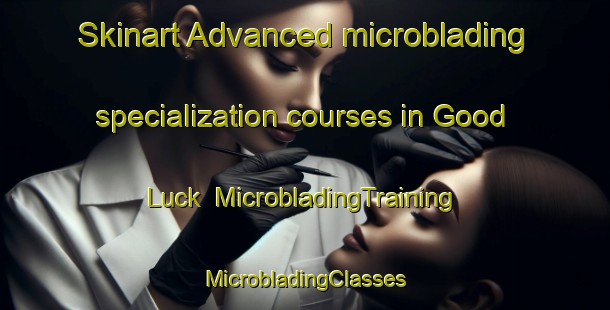 Skinart Advanced microblading specialization courses in Good Luck  MicrobladingTraining

MicrobladingClasses